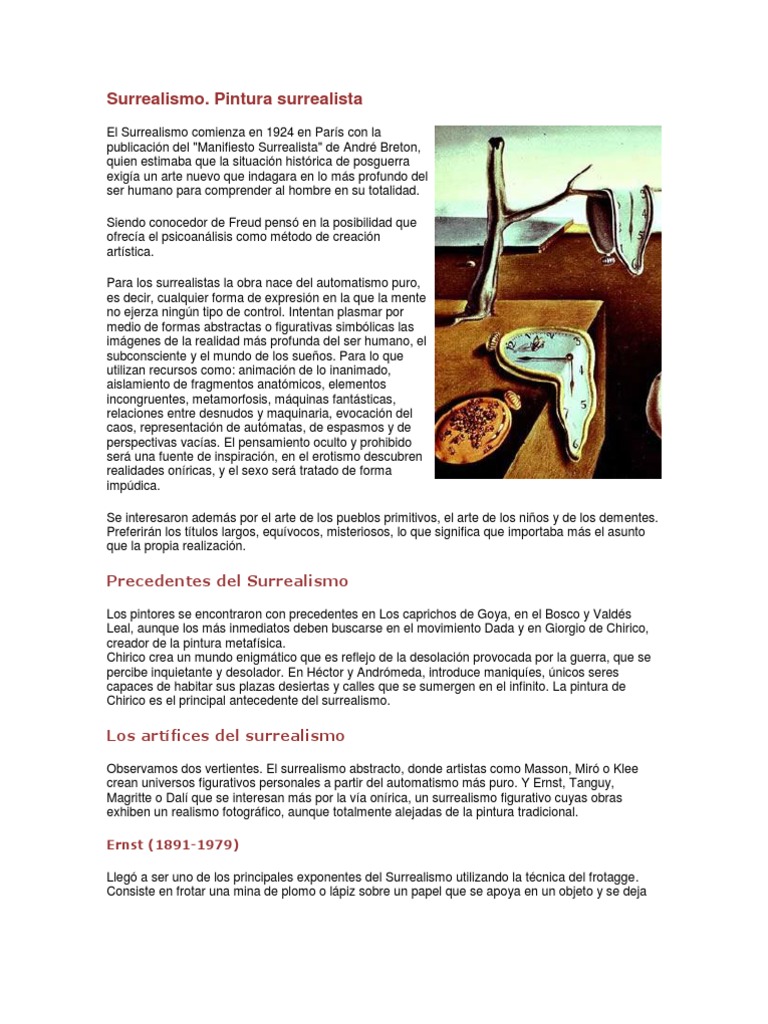 Surrealismo. Pintura surrealista

El Surrealismo comienza en 1924 en París con la publicación del "Manifiesto Surrealista" de André Breton, quien estimaba que la situación histórica de posguerra exigía un arte nuevo que indagara en lo más profundo del ser humano para comprender al hombre en su totalidad.

Siendo conocedor de Freud pensó en la posibilidad que ofrecía el psicoanálisis como método de creación artística.

Para los surrealistas la obra nace del automatismo puro, es decir, cualquier forma de expresión en la que la mente no ejerza ningún tipo de control. Intentan plasmar por medio de formas abstractas o figurativas simbólicas las imágenes de la realidad más profunda del ser humano, el subconsciente y el mundo de los sueños. Para lo que utilizan recursos como: animación de lo inanimado, aislamiento de fragmentos anatómicos, elementos incongruentes, metamorfosis, máquinas fantásticas, relaciones entre desnudos y maquinaria, evocación del caos, representación de autómatas, de espasmos y de perspectivas vacías. El pensamiento oculto y prohibido será una fuente de inspiración, en el erotismo descubren realidades oníricas, y el sexo será tratado de forma impúdica.

Se interesaron además por el arte de los pueblos primitivos, el arte de los niños y de los dementes. Preferirán los títulos largos, equívocos, misteriosos, lo que significa que importaba más el asunto que la propia realización.

Precedentes del Surrealismo

Los pintores se encontraron con precedentes en Los caprichos de Goya, en el Bosco y Valdés Leal, aunque los más inmediatos deben buscarse en el movimiento Dada y en Giorgio de Chirico, creador de la pintura metafísica.
Chirico crea un mundo enigmático que es reflejo de la desolación provocada por la guerra, que se percibe inquietante y desolador. En Héctor y Andrómeda, introduce maniquíes, únicos seres capaces de habitar sus plazas desiertas y calles que se sumergen en el infinito. La pintura de Chirico es el principal antecedente del surrealismo.

Los artífices del surrealismo

Observamos dos vertientes. El surrealismo abstracto, donde artistas como Masson, Miró o Klee crean universos figurativos personales a partir del automatismo más puro. Y Ernst, Tanguy, Magritte o Dalí que se interesan más por la vía onírica, un surrealismo figurativo cuyas obras exhiben un realismo fotográfico, aunque totalmente alejadas de la pintura tradicional.

Ernst (1891-1979)

Llegó a ser uno de los principales exponentes del Surrealismo utilizando la técnica del frotagge. Consiste en frotar una mina de plomo o lápiz sobre un papel que se apoya en un objeto y se deja